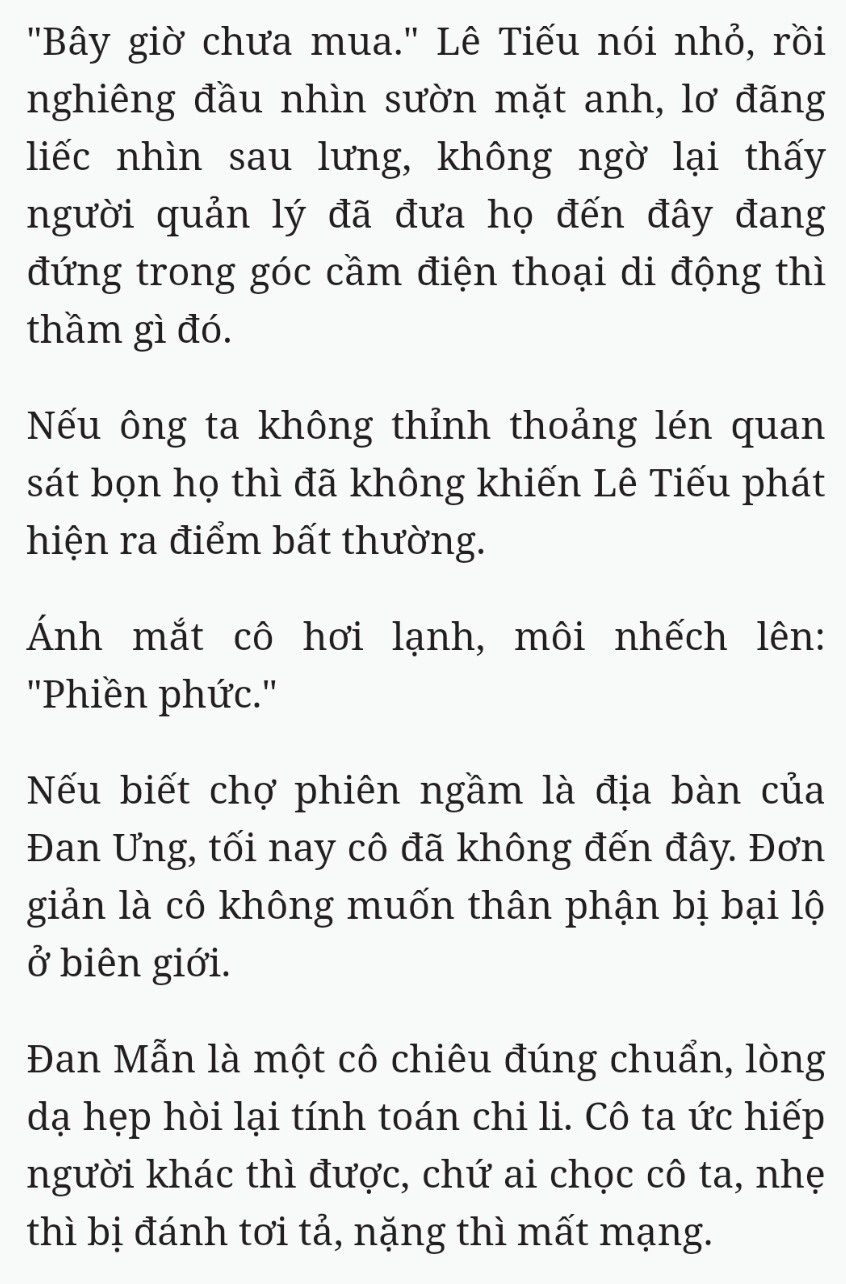 "Bây giờ chưa mua." Lê Tiếu nói nhỏ, rồi nghiêng đầu nhìn sườn mặt anh, lơ đãng liếc nhìn sau lưng, không ngờ lại thấy người quản lý đã đưa họ đến đây đang đứng trong góc cầm điện thoại di động thì thầm gì đó.

Nếu ông ta không thỉnh thoảng lén quan sát bọn họ thì đã không khiến Lê Tiếu phát hiện ra điểm bất thường.

Ánh mắt cô hơi lạnh, môi nhếch lên: "Phiền phức."

Nếu biết chợ phiên ngầm là địa bàn của Đan Ưng, tối nay cô đã không đến đây. Đơn giản là cô không muốn thân phận bị bại lộ ở biên giới.

Đan Mẫn là một cô chiêu đúng chuẩn, lòng dạ hẹp hòi lại tính toán chi li. Cô ta ức hiếp người khác thì được, chứ ai chọc cô ta, nhẹ thì bị đánh tơi tả, nặng thì mất mạng.